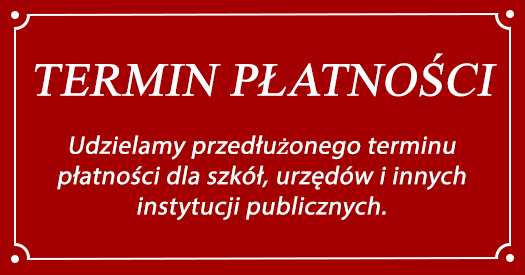 TERMIN PŁATNOŚCI

Udzielamy przedłużonego terminu płatności dla szkół, urzędów i innych instytucji publicznych.